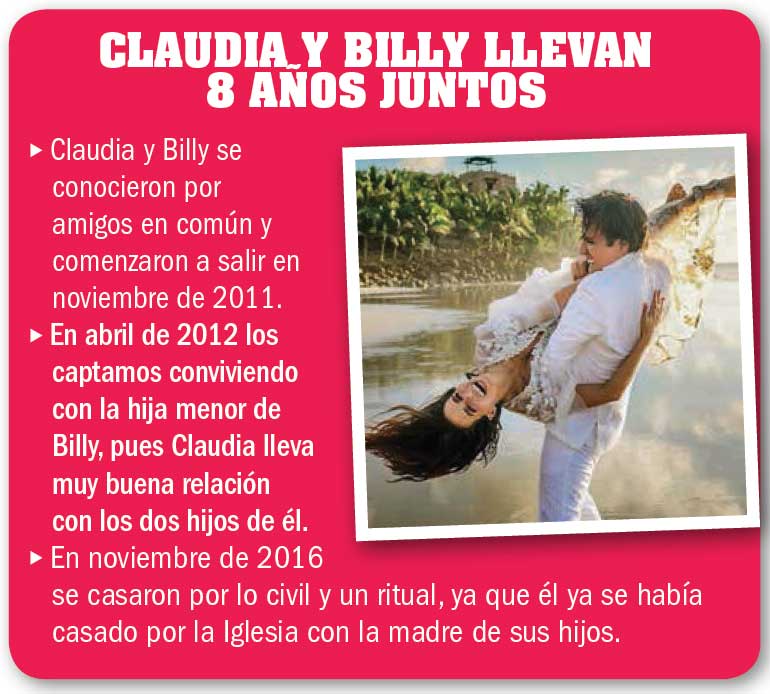 CLAUDIA Y BILLY LLEVAN
8 AÑOS JUNTOS

▸ Claudia y Billy se conocieron por amigos en común y comenzaron a salir en noviembre de 2011.

▸ En abril de 2012 los captamos conviviendo con la hija menor de Billy, pues Claudia lleva muy buena relación con los dos hijos de él.

▸ En noviembre de 2016 se casaron por lo civil y un ritual, ya que él ya se había casado por la Iglesia con la madre de sus hijos.